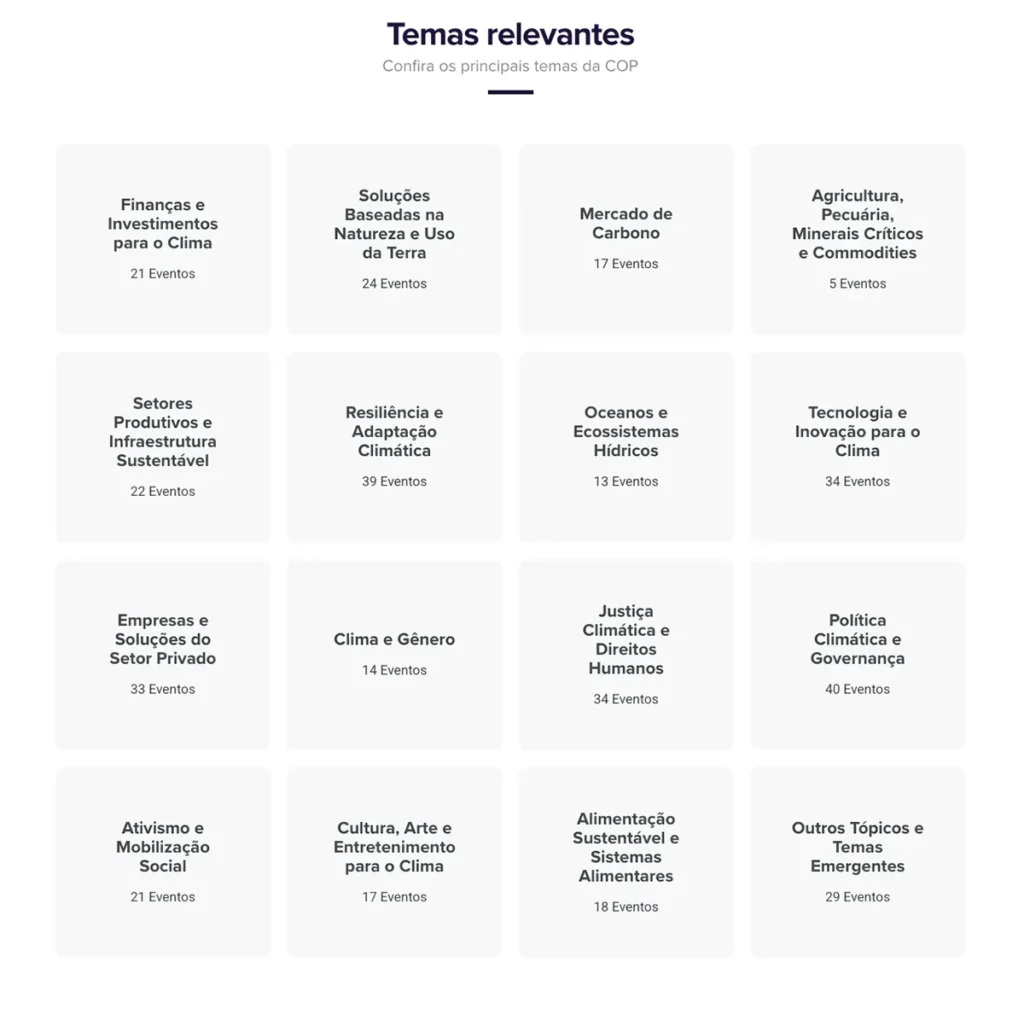 Temas relevantes

Confira os principais temas da COP

Finanças e Investimentos para o Clima

21 Eventos

Soluções Baseadas na Natureza e Uso da Terra

24 Eventos

Mercado de Carbono

17 Eventos

Agricultura, Pecuária, Minerais Críticos e Commodities

5 Eventos

Setores Produtivos e Infraestrutura Sustentável

22 Eventos

Resiliência e Adaptação Climática

39 Eventos

Oceanos e Ecossistemas Hídricos

13 Eventos

Tecnologia e Inovação para o Clima

34 Eventos

Empresas e Soluções do Setor Privado

33 Eventos

Clima e Gênero

14 Eventos

Justiça Climática e Direitos Humanos

34 Eventos

Política Climática e Governança

40 Eventos

Ativismo e Mobilização Social

21 Eventos

Cultura, Arte e Entretenimento para o Clima

17 Eventos

Alimentação Sustentável e Sistemas Alimentares

18 Eventos

Outros Tópicos e Temas Emergentes

29 Eventos